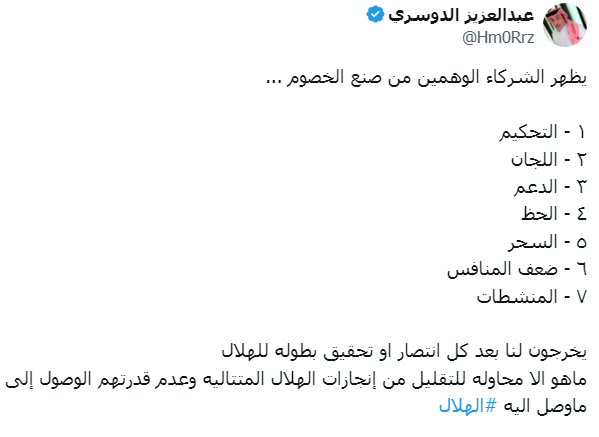 عبدالعزيز الدوسري
@Hm0Rrz

يظهر الشركاء الوهمين من صنع الخصوم ...

١ - التحكيم
٢ - اللجان
٣ - الدعم
٤ - الحظ
٥ - السحر
٦ - ضعف المنافس
٧ - المنشطات

يخرجون لنا بعد كل انتصار او تحقيق بطوله للهلال
ماهو الا محاوله للتقليل من إنجازات الهلال المتتاليه وعدم قدرتهم الوصول إلى ماوصل اليه #الهلال